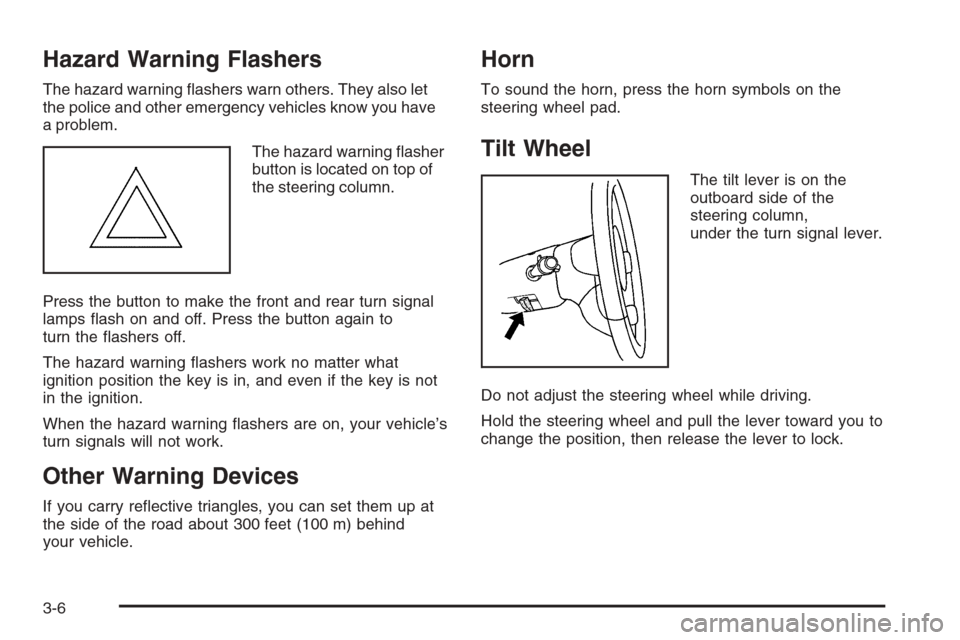 Hazard Warning Flashers

The hazard warning flashers warn others. They also let the police and other emergency vehicles know you have a problem.

The hazard warning flasher button is located on top of the steering column.

Press the button to make the front and rear turn signal lamps flash on and off. Press the button again to turn the flashers off.

The hazard warning flashers work no matter what ignition position the key is in, and even if the key is not in the ignition.

When the hazard warning flashers are on, your vehicle's turn signals will not work.

Other Warning Devices

If you carry reflective triangles, you can set them up at the side of the road about 300 feet (100 m) behind your vehicle.

Horn

To sound the horn, press the horn symbols on the steering wheel pad.

Tilt Wheel

The tilt lever is on the outboard side of the steering column, under the turn signal lever.

Do not adjust the steering wheel while driving.

Hold the steering wheel and pull the lever toward you to change the position, then release the lever to lock.

3-6

carmanualsonline.info